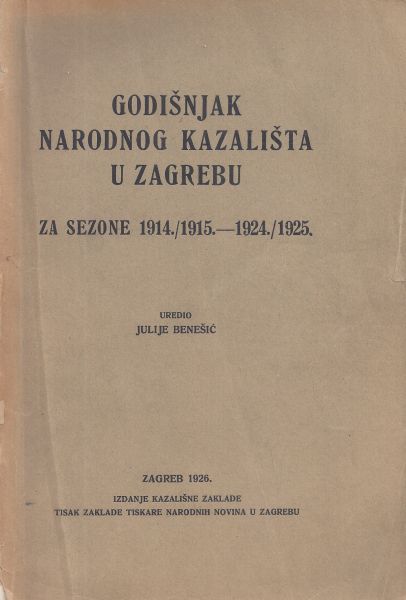 GODIŠNJAK
NARODNOG KAZALIŠTA
U ZAGREBU

ZA SEZONE 1914./1915.—1924./1925.

UREDIO
JULIJE BENEŠIĆ

ZAGREB 1926.
IZDANJE KAZALIŠNE ZAKLADE
TISAK ZAKLADE TISKARE NARODNIH NOVINA U ZAGREBU